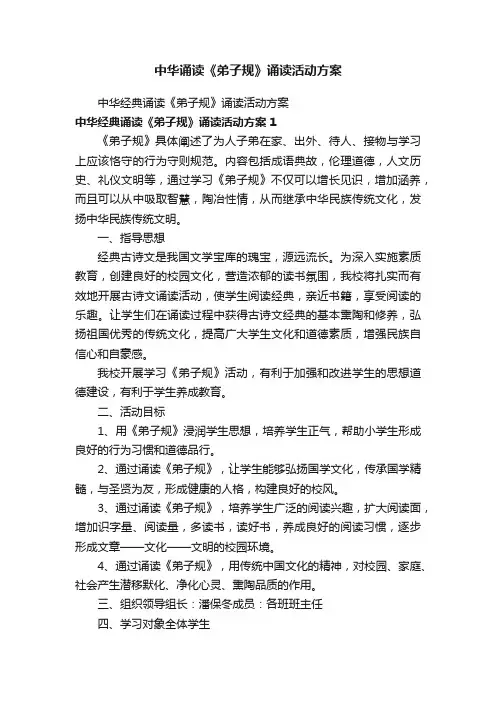 中华诵读《弟子规》诵读活动方案

中华经典诵读《弟子规》诵读活动方案

中华经典诵读《弟子规》诵读活动方案 1

《弟子规》具体阐述了为人子弟在家、出外、待人、接物与学习上应该恪守的行为守则规范。内容包括成语典故，伦理道德，人文历史、礼仪文明等，通过学习《弟子规》不仅可以增长见识，增加涵养，而且可以从中吸取智慧，陶冶性情，从而继承中华民族传统文化，发扬中华民族传统文明。

一、指导思想

经典古诗文是我国文学宝库的瑰宝，源远流长。为深入实施素质教育，创建良好的校园文化，营造浓郁的读书氛围，我校将扎实而有效地开展古诗文诵读活动，使学生阅读经典，亲近书籍，享受阅读的乐趣。让学生们在诵读过程中获得古诗文经典的基本熏陶和修养，弘扬祖国优秀的传统文化，提高广大学生文化和道德素质，增强民族自信心和自豪感。

我校开展学习《弟子规》活动，有利于加强和改进学生的思想道德建设，有利于学生养成教育。

二、活动目标

1、用《弟子规》浸润学生思想，培养学生正气，帮助小学生形成良好的行为习惯和道德品行。

2、通过诵读《弟子规》，让学生能够弘扬国学文化，传承国学精髓，与圣贤为友，形成健康的人格，构建良好的校风。

3、通过诵读《弟子规》，培养学生广泛的阅读兴趣，扩大阅读面，增加识字量、阅读量，多读书，读好书，养成良好的阅读习惯，逐步形成文章——文化——文明的校园环境。

4、通过诵读《弟子规》，用传统中国文化的精神，对校园、家庭、社会产生潜移默化、净化心灵、熏陶品质的作用。

三、组织领导组长：潘保冬成员：各班班主任

四、学习对象全体学生